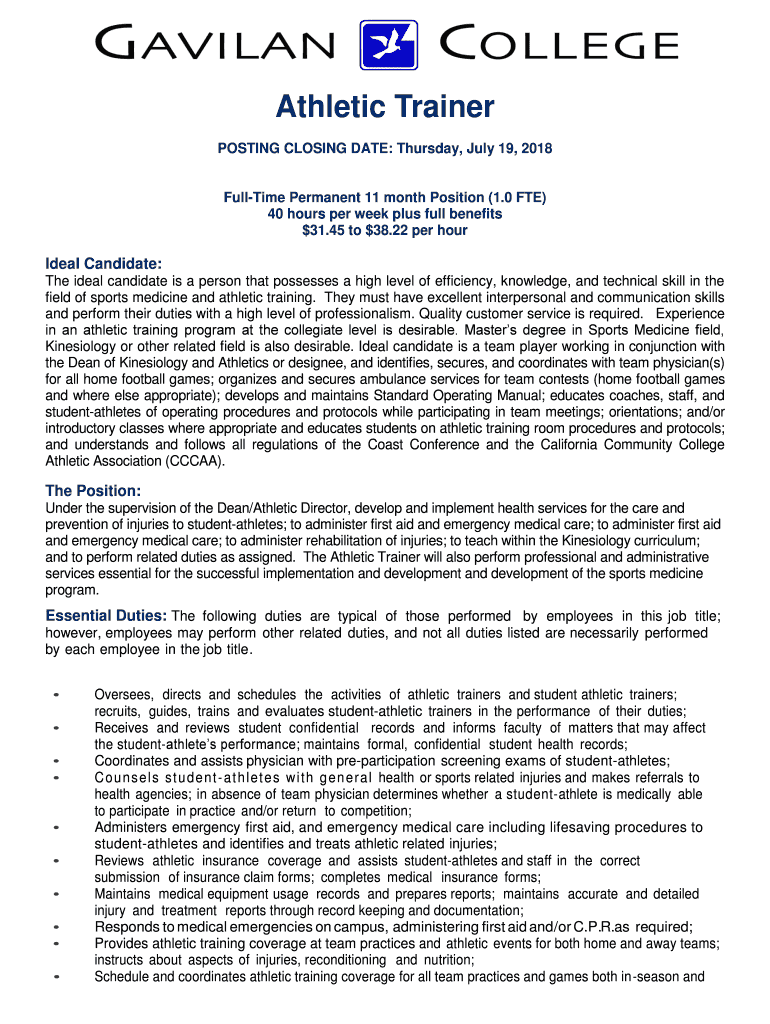 GAVILAN COLLEGE

Athletic Trainer

POSTING CLOSING DATE: Thursday, July 19, 2018

Full-Time Permanent 11 month Position (1.0 FTE)
40 hours per week plus full benefits
$31.45 to $38.22 per hour

Ideal Candidate:
The ideal candidate is a person that possesses a high level of efficiency, knowledge, and technical skill in the field of sports medicine and athletic training. They must have excellent interpersonal and communication skills and perform their duties with a high level of professionalism. Quality customer service is required. Experience in an athletic training program at the collegiate level is desirable. Master's degree in Sports Medicine field, Kinesiology or other related field is also desirable. Ideal candidate is a team player working in conjunction with the Dean of Kinesiology and Athletics or designee, and identifies, secures, and coordinates with team physician(s) for all home football games; organizes and secures ambulance services for team contests (home football games and where else appropriate); develops and maintains Standard Operating Manual; educates coaches, staff, and student-athletes of operating procedures and protocols while participating in team meetings; orientations; and/or introductory classes where appropriate and educates students on athletic training room procedures and protocols; and understands and follows all regulations of the Coast Conference and the California Community College Athletic Association (CCCAA).

The Position:
Under the supervision of the Dean/Athletic Director, develop and implement health services for the care and prevention of injuries to student-athletes; to administer first aid and emergency medical care; to administer first aid and emergency medical care; to administer rehabilitation of injuries; to teach within the Kinesiology curriculum; and to perform related duties as assigned. The Athletic Trainer will also perform professional and administrative services essential for the successful implementation and development and development of the sports medicine program.

Essential Duties: The following duties are typical of those performed by employees in this job title; however, employees may perform other related duties, and not all duties listed are necessarily performed by each employee in the job title.

• Oversees, directs and schedules the activities of athletic trainers and student athletic trainers; recruits, guides, trains and evaluates student-athletic trainers in the performance of their duties;
• Receives and reviews student confidential records and informs faculty of matters that may affect the student-athlete's performance; maintains formal, confidential student health records;
• Coordinates and assists physician with pre-participation screening exams of student-athletes;
• Counsels student-athletes with general health or sports related injuries and makes referrals to health agencies; in absence of team physician determines whether a student-athlete is medically able to participate in practice and/or return to competition;
• Administers emergency first aid, and emergency medical care including lifesaving procedures to student-athletes and identifies and treats athletic related injuries;
• Reviews athletic insurance coverage and assists student-athletes and staff in the correct submission of insurance claim forms; completes medical insurance forms;
• Maintains medical equipment usage records and prepares reports; maintains accurate and detailed injury and treatment reports through record keeping and documentation;
• Responds to medical emergencies on campus, administering first aid and/or C.P.R.as required;
• Provides athletic training coverage at team practices and athletic events for both home and away teams; instructs about aspects of injuries, reconditioning and nutrition;
• Schedule and coordinates athletic training coverage for all team practices and games both in-season and